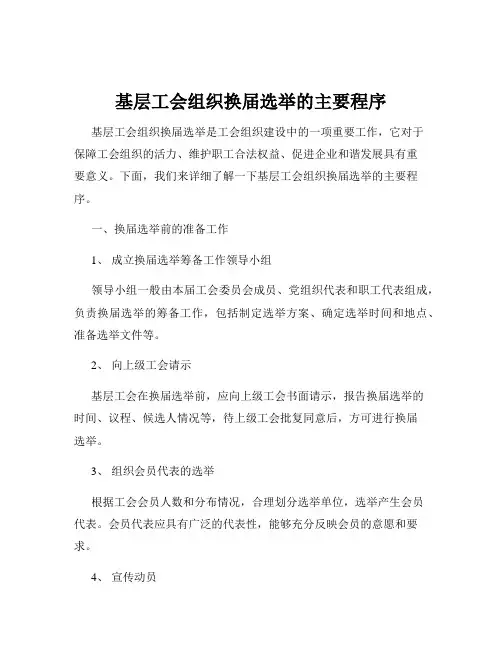 基层工会组织换届选举的主要程序

基层工会组织换届选举是工会组织建设中的一项重要工作，它对于保障工会组织的活力、维护职工合法权益、促进企业和谐发展具有重要意义。下面，我们来详细了解一下基层工会组织换届选举的主要程序。

一、换届选举前的准备工作

1、 成立换届选举筹备工作领导小组

领导小组一般由本届工会委员会成员、党组织代表和职工代表组成，负责换届选举的筹备工作，包括制定选举方案、确定选举时间和地点、准备选举文件等。

2、 向上级工会请示

基层工会在换届选举前，应向上级工会书面请示，报告换届选举的时间、议程、候选人情况等，待上级工会批复同意后，方可进行换届选举。

3、 组织会员代表的选举

根据工会会员人数和分布情况，合理划分选举单位，选举产生会员代表。会员代表应具有广泛的代表性，能够充分反映会员的意愿和要求。

4、 宣传动员